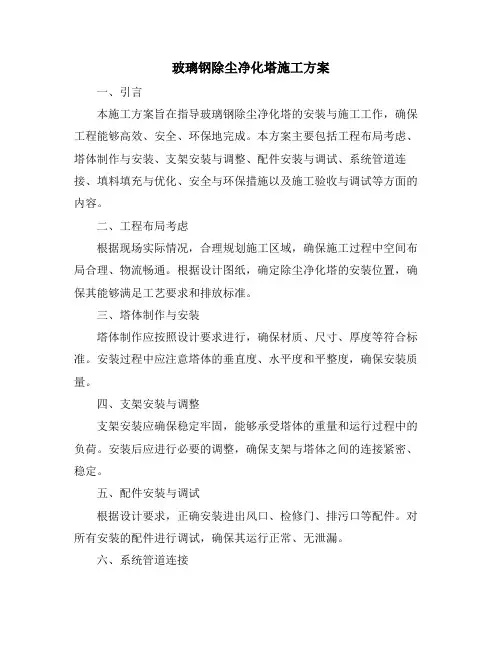 玻璃钢除尘净化塔施工方案

一、引言

本施工方案旨在指导玻璃钢除尘净化塔的安装与施工工作，确保工程能够高效、安全、环保地完成。本方案主要包括工程布局考虑、塔体制作与安装、支架安装与调整、配件安装与调试、系统管道连接、填料填充与优化、安全与环保措施以及施工验收与调试等方面的内容。

二、工程布局考虑

根据现场实际情况，合理规划施工区域，确保施工过程中空间布局合理、物流畅通。根据设计图纸，确定除尘净化塔的安装位置，确保其能够满足工艺要求和排放标准。

三、塔体制作与安装

塔体制作应按照设计要求进行，确保材质、尺寸、厚度等符合标准。安装过程中应注意塔体的垂直度、水平度和平整度，确保安装质量。

四、支架安装与调整

支架安装应确保稳定牢固，能够承受塔体的重量和运行过程中的负荷。安装后应进行必要的调整，确保支架与塔体之间的连接紧密、稳定。

五、配件安装与调试

根据设计要求，正确安装进出风口、检修门、排污口等配件。对所有安装的配件进行调试，确保其运行正常、无泄漏。

六、系统管道连接